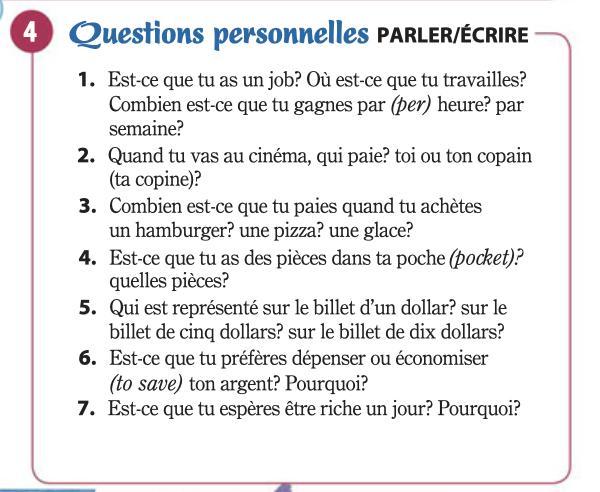 4 Questions personnelles PARLER/ÉCRIRE

1. Est-ce que tu as un job? Où est-ce que tu travailles? Combien est-ce que tu gagnes par (per) heure? par semaine?
2. Quand tu vas au cinéma, qui paie? toi ou ton copain (ta copine)?
3. Combien est-ce que tu paies quand tu achètes un hamburger? une pizza? une glace?
4. Est-ce que tu as des pièces dans ta poche (pocket)? quelles pièces?
5. Qui est représenté sur le billet d'un dollar? sur le billet de cinq dollars? sur le billet de dix dollars?
6. Est-ce que tu préfères dépenser ou économiser (to save) ton argent? Pourquoi?
7. Est-ce que tu espères être riche un jour? Pourquoi?